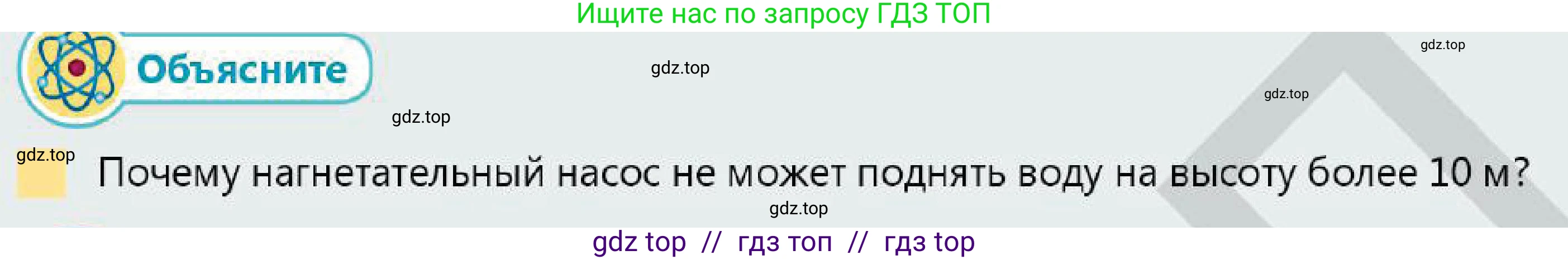 Ищите нас по запросу ГДЗ ТОП

Объясните

gdz.top

gdz.top

gdz.top

gdz.top

gdz.top

Почему нагнетательный насос не может поднять воду на высоту более 10 м?

gdz.top

gdz top // гдз топ // гдз top